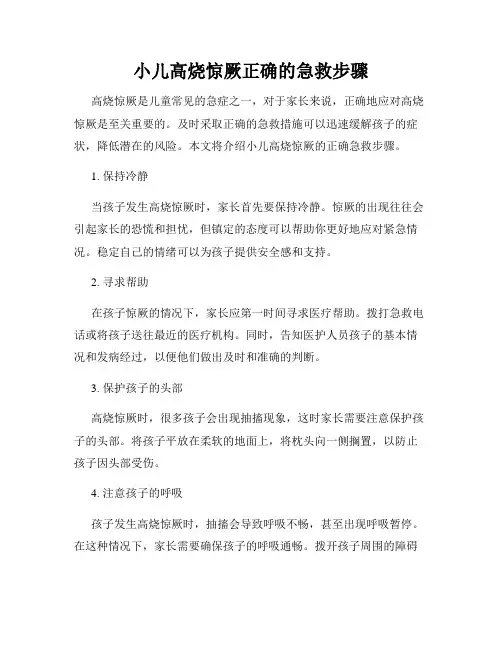 小儿高烧惊厥正确的急救步骤

高烧惊厥是儿童常见的急症之一，对于家长来说，正确地应对高烧惊厥是至关重要的。及时采取正确的急救措施可以迅速缓解孩子的症状，降低潜在的风险。本文将介绍小儿高烧惊厥的正确急救步骤。

1. 保持冷静

当孩子发生高烧惊厥时，家长首先要保持冷静。惊厥的出现往往会引起家长的恐慌和担忧，但镇定的态度可以帮助你更好地应对紧急情况。稳定自己的情绪可以为孩子提供安全感和支持。

2. 寻求帮助

在孩子惊厥的情况下，家长应第一时间寻求医疗帮助。拨打急救电话或将孩子送往最近的医疗机构。同时，告知医护人员孩子的基本情况和发病经过，以便他们做出及时和准确的判断。

3. 保护孩子的头部

高烧惊厥时，很多孩子会出现抽搐现象，这时家长需要注意保护孩子的头部。将孩子平放在柔软的地面上，将枕头向一侧搁置，以防止孩子因头部受伤。

4. 注意孩子的呼吸

孩子发生高烧惊厥时，抽搐会导致呼吸不畅，甚至出现呼吸暂停。在这种情况下，家长需要确保孩子的呼吸通畅。拨开孩子周围的障碍